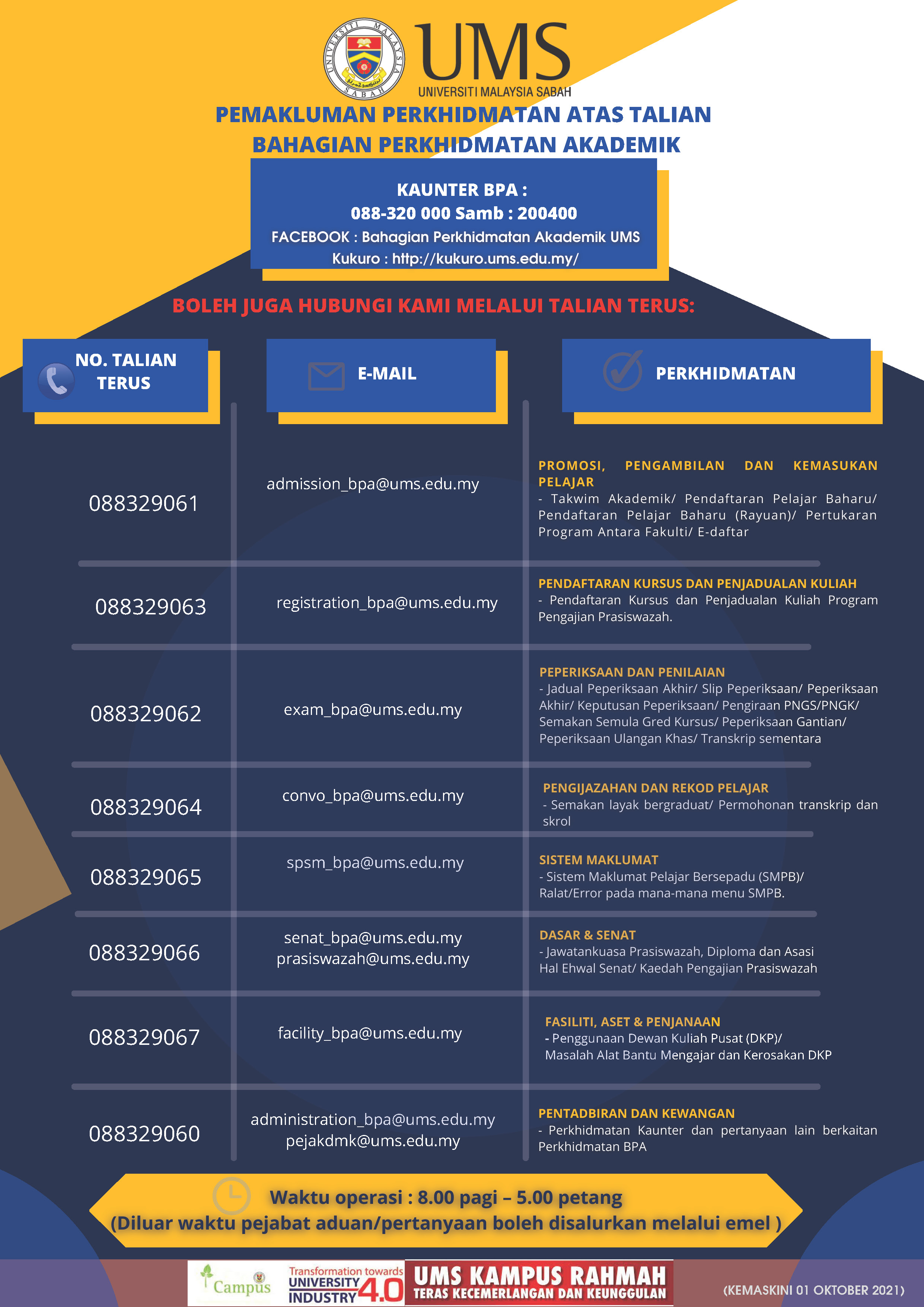 UNIVERSITI MALAYSIA SABAH

UMS
UNIVERSITI MALAYSIA SABAH

PEMAKLUMAN PERKHIDMATAN ATAS TALIAN
BAHAGIAN PERKHIDMATAN AKADEMIK

KAUNTER BPA :
088-320 000 Samb : 200400
FACEBOOK : Bahagian Perkhidmatan Akademik UMS
Kukuro : http://kukuro.ums.edu.my/

BOLEH JUGA HUBUNGI KAMI MELALUI TALIAN TERUS:

| NO. TALIAN TERUS | E-MAIL | PERKHIDMATAN |
|---|---|---|
| 088329061 | admission_bpa@ums.edu.my | PROMOSI, PENGAMBILAN DAN KEMASUKAN PELAJAR - Takwim Akademik/ Pendaftaran Pelajar Baharu/ Pendaftaran Pelajar Baharu (Rayuan)/ Pertukaran Program Antara Fakulti/ E-daftar |
| 088329063 | registration_bpa@ums.edu.my | PENDAFTARAN KURSUS DAN PENJADUALAN KULIAH - Pendaftaran Kursus dan Penjadualan Kuliah Program Pengajian Prasiswazah. |
| 088329062 | exam_bpa@ums.edu.my | PEPERIKSAAN DAN PENILAIAN - Jadual Peperiksaan Akhir/ Slip Peperiksaan/ Peperiksaan Akhir/ Keputusan Peperiksaan/ Pengiraan PNGS/PNGK/ Semakan Semula Gred Kursus/ Peperiksaan Gantian/ Peperiksaan Ulangan Khas/ Transkrip sementara |
| 088329064 | convo_bpa@ums.edu.my | PENGIJAZAHAN DAN REKOD PELAJAR - Semakan layak bergraduat/ Permohonan transkrip dan skrol |
| 088329065 | spsm_bpa@ums.edu.my | SISTEM MAKLUMAT - Sistem Maklumat Pelajar Bersepadu (SMPB)/ Ralat/Error pada mana-mana menu SMPB. |
| 088329066 | senat_bpa@ums.edu.my prasiswazah@ums.edu.my | DASAR & SENAT - Jawatankuasa Prasiswazah, Diploma dan Asasi Hal Ehwal Senat/ Kaedah Pengajian Prasiswazah |
| 088329067 | facility_bpa@ums.edu.my | FASILITI, ASET & PENJANAAN - Penggunaan Dewan Kuliah Pusat (DKP)/ Masalah Alat Bantu Mengajar dan Kerosakan DKP |
| 088329060 | administration_bpa@ums.edu.my pejakdmk@ums.edu.my | PENTADBIRAN DAN KEWANGAN - Perkhidmatan Kaunter dan pertanyaan lain berkaitan Perkhidmatan BPA |

Waktu operasi : 8.00 pagi – 5.00 petang
(Diluar waktu pejabat aduan/pertanyaan boleh disalurkan melalui emel )

Campus
Transformation towards UNIVERSITY INDUSTRY 4.0
UMS KAMPUS RAHMAH
TERAS KECEMERLANGAN DAN KEUNGGULAN
(KEMASKINI 01 OKTOBER 2021)